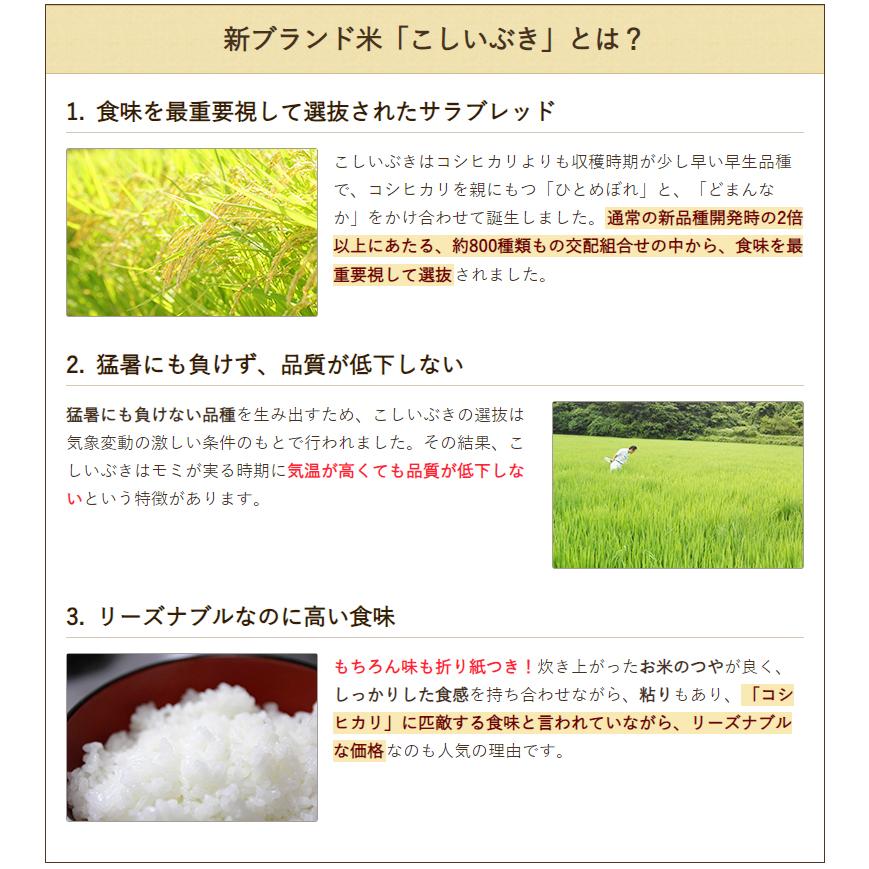 新ブランド米「こしいぶき」とは？

1. 食味を最重要視して選抜されたサラブレッド

こしいぶきはコシヒカリよりも収穫時期が少し早い早生品種で、コシヒカリを親にもつ「ひとめぼれ」と、「どまんなか」をかけ合わせて誕生しました。通常の新品種開発時の2倍以上にあたる、約800種類もの交配組合せの中から、食味を最重要視して選抜されました。

2. 猛暑にも負けず、品質が低下しない

猛暑にも負けない品種を生み出すため、こしいぶきの選抜は気象変動の激しい条件のもとで行われました。その結果、こしいぶきはモミが実る時期に気温が高くても品質が低下しないという特徴があります。

3. リーズナブルなのに高い食味

もちろん味も折り紙つき！炊き上がったお米のつやが良く、しっかりした食感を持ち合わせながら、粘りもあり、「コシヒカリ」に匹敵する食味と言われていながら、リーズナブルな価格なのも人気の理由です。